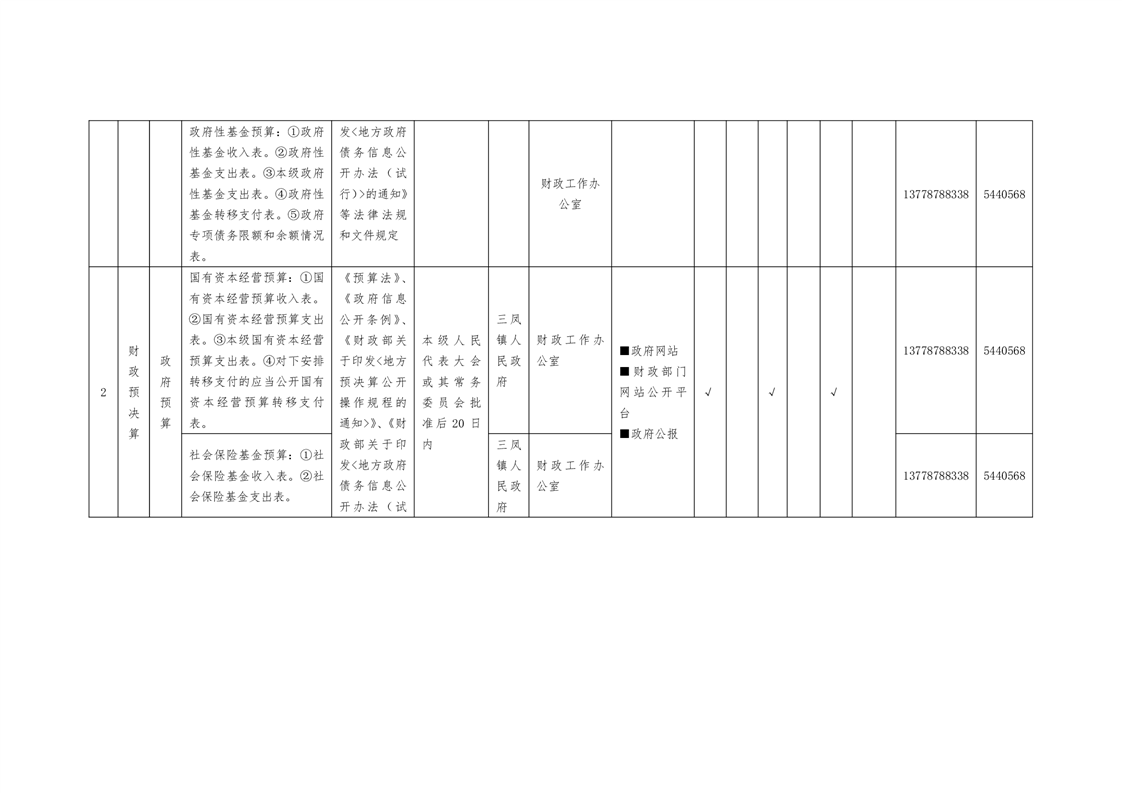 |  |  |  | 政府性基金预算：①政府性基金收入表。②政府性基金支出表。③本级政府性基金支出表。④政府性基金转移支付表。⑤政府专项债务限额和余额情况表。 | 发<地方政府债务信息公开办法（试行）>的通知》等法律法规和文件规定 |  |  | 财政工作办公室 |  |  |  |  |  |  |  | 13778788338 | 5440568 |
|---|---|---|---|---|---|---|---|---|---|---|---|---|---|---|---|---|
| 2 | 财政预决算 | 政府预算 | 国有资本经营预算：①国有资本经营预算收入表。②国有资本经营预算支出表。③本级国有资本经营预算支出表。④对下安排转移支付的应当公开国有资本经营预算转移支付表。 | 《预算法》、《政府信息公开条例》、《财政部关于印发<地方预决算公开操作规程的通知>》、《财政部关于印发<地方政府债务信息公开办法（试 | 本级人民代表大会或其常务委员会批准后20日内 | 三凤镇人民政府 | 财政工作办公室 | ■政府网站 ■财政部门网站公开平台 ■政府公报 | √ |  | √ |  | √ |  | 13778788338 | 5440568 |
|  |  |  | 社会保险基金预算：①社会保险基金收入表。②社会保险基金支出表。 |  |  | 三凤镇人民政府 | 财政工作办公室 |  |  |  |  |  |  |  | 13778788338 | 5440568 |